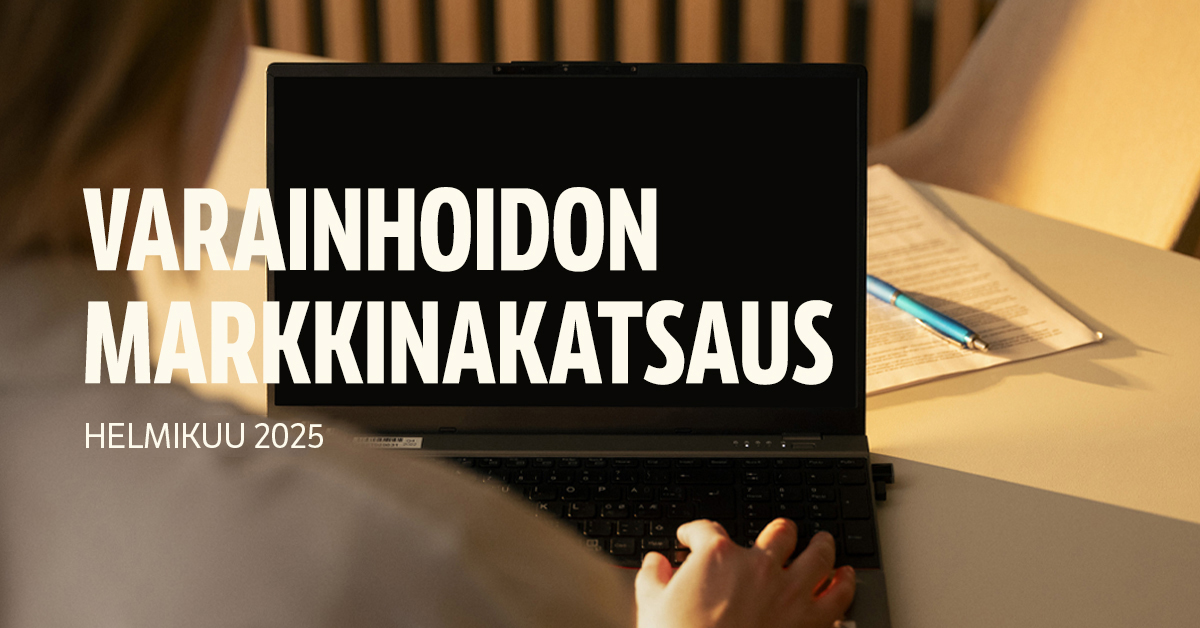 VARAINHOIDON MARKKINAKATSAUS

HELMIKUU 2025